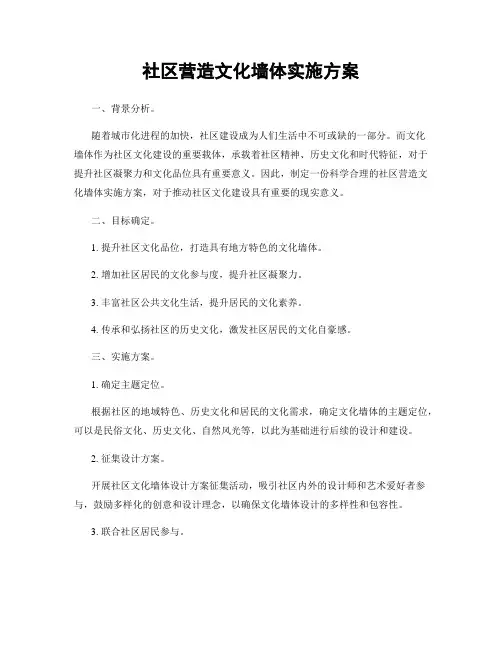 社区营造文化墙体实施方案

一、背景分析。

随着城市化进程的加快，社区建设成为人们生活中不可或缺的一部分。而文化墙体作为社区文化建设的重要载体，承载着社区精神、历史文化和时代特征，对于提升社区凝聚力和文化品位具有重要意义。因此，制定一份科学合理的社区营造文化墙体实施方案，对于推动社区文化建设具有重要的现实意义。

二、目标确定。

1. 提升社区文化品位，打造具有地方特色的文化墙体。

2. 增加社区居民的文化参与度，提升社区凝聚力。

3. 丰富社区公共文化生活，提升居民的文化素养。

4. 传承和弘扬社区的历史文化，激发社区居民的文化自豪感。

三、实施方案。

1. 确定主题定位。

根据社区的地域特色、历史文化和居民的文化需求，确定文化墙体的主题定位，可以是民俗文化、历史文化、自然风光等，以此为基础进行后续的设计和建设。

2. 征集设计方案。

开展社区文化墙体设计方案征集活动，吸引社区内外的设计师和艺术爱好者参与，鼓励多样化的创意和设计理念，以确保文化墙体设计的多样性和包容性。

3. 联合社区居民参与。